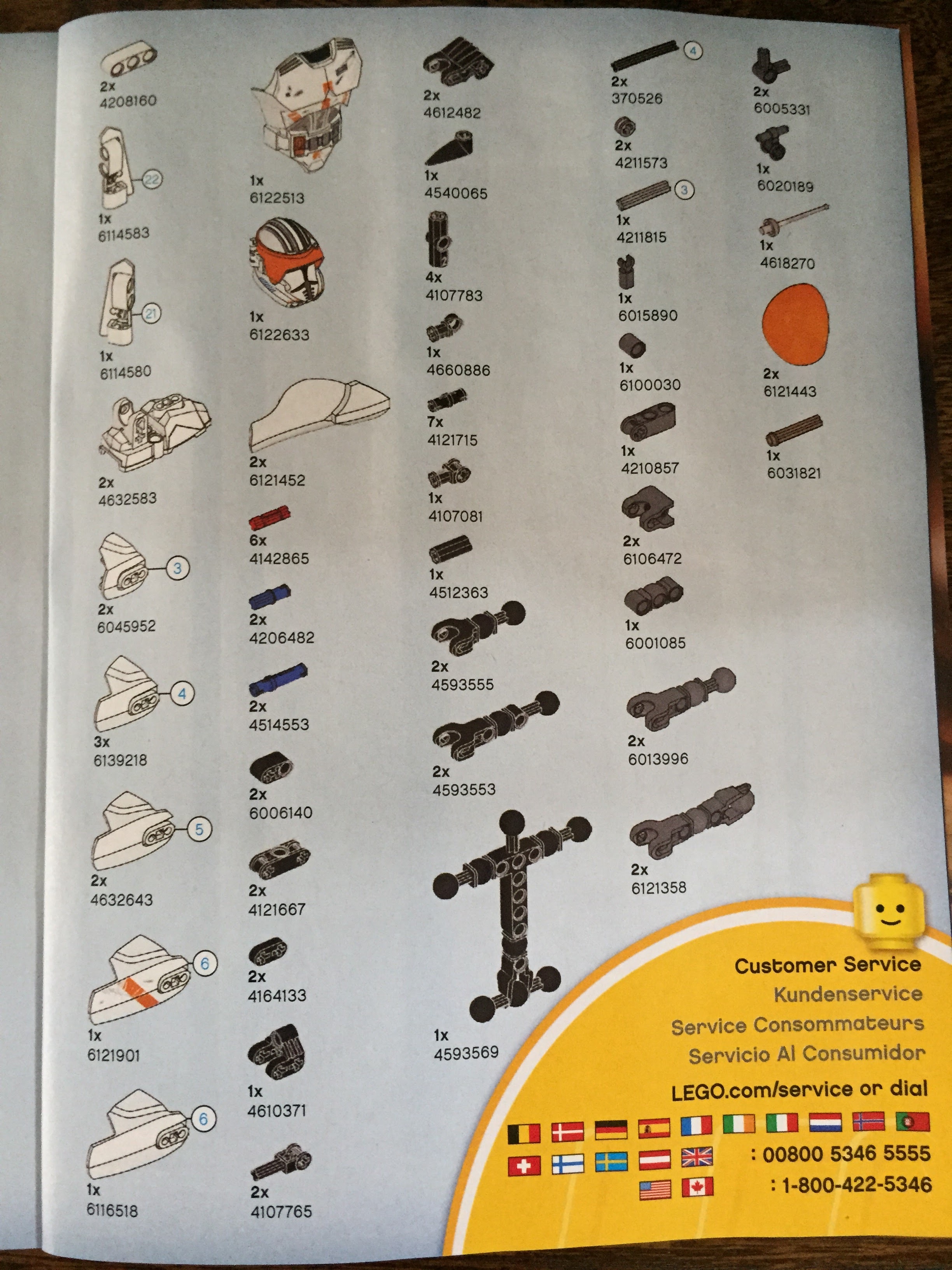 2x
4208160

22

1x
6114583

21

1x
6114580

2x
4632583

3

2x
6045952

4

3x
6139218

5

2x
4632643

6

1x
6121901

6

1x
6116518

1x
6122513

1x
6122633

2x
6121452

6x
4142865

2x
4206482

2x
4514553

2x
6006140

2x
4121667

2x
4164133

1x
4610371

2x
4107765

2x
4612482

1x
4540065

4x
4107783

1x
4660886

7x
4121715

1x
4107081

1x
4512363

2x
4593555

2x
4593553

1x
4593569

4

2x
370526

2x
4211573

3

1x
4211815

1x
6015890

1x
6100030

1x
4210857

2x
6106472

1x
6001085

2x
6013996

2x
6121358

2x
6005331

1x
6020189

1x
4618270

2x
6121443

1x
6031821

Customer Service
Kundenservice
Service Consommateurs
Servicio Al Consumidor
LEGO.com/service or dial

: 00800 5346 5555
: 1-800-422-5346